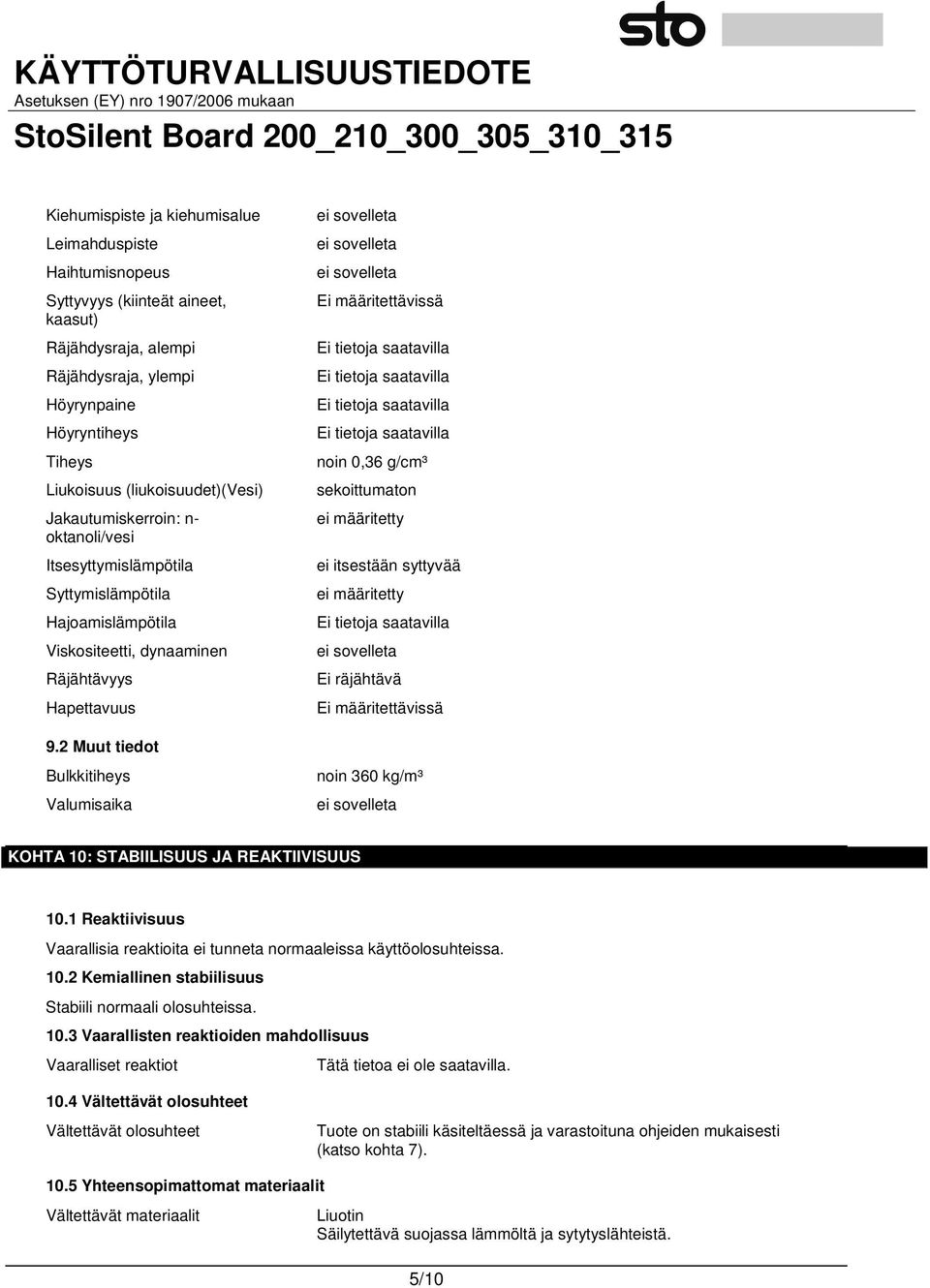 sto

KÄYTTÖTURVALLISUUSTIEDOTE
Asetuksen (EY) nro 1907/2006 mukaan

StoSilent Board 200_210_300_305_310_315

| | |
|---|---|
| Kiehumispiste ja kiehumisalue | ei sovelleta |
| Leimahduspiste | ei sovelleta |
| Haihtumisnopeus | ei sovelleta |
| Syttyvyys (kiinteät aineet, kaasut) | Ei määritettävissä |
| Räjähdysraja, alempi | Ei tietoja saatavilla |
| Räjähdysraja, ylempi | Ei tietoja saatavilla |
| Höyrynpaine | Ei tietoja saatavilla |
| Höyryntiheys | Ei tietoja saatavilla |
| Tiheys | noin 0,36 g/cm³ |
| Liukoisuus (liukoisuudet)(Vesi) | sekoittumaton |
| Jakautumiskerroin: n-oktanoli/vesi | ei määritetty |
| Itsesyttymislämpötila | ei itsestään syttyvää |
| Syttymislämpötila | ei määritetty |
| Hajoamislämpötila | Ei tietoja saatavilla |
| Viskositeetti, dynaaminen | ei sovelleta |
| Räjähtävyys | Ei räjähtävä |
| Hapettavuus | Ei määritettävissä |

9.2 Muut tiedot

| | |
|---|---|
| Bulkkitiheys | noin 360 kg/m³ |
| Valumisaika | ei sovelleta |

KOHTA 10: STABIILISUUS JA REAKTIIVISUUS

10.1 Reaktiivisuus
Vaarallisia reaktioita ei tunneta normaaleissa käyttöolosuhteissa.

10.2 Kemiallinen stabiilisuus
Stabiili normaali olosuhteissa.

10.3 Vaarallisten reaktioiden mahdollisuus
Vaaralliset reaktiot Tätä tietoa ei ole saatavilla.

10.4 Vältettävät olosuhteet
Vältettävät olosuhteet Tuote on stabiili käsiteltäessä ja varastoituna ohjeiden mukaisesti (katso kohta 7).

10.5 Yhteensopimattomat materiaalit
Vältettävät materiaalit Liuotin
Säilytettävä suojassa lämmöltä ja sytytyslähteistä.

5/10